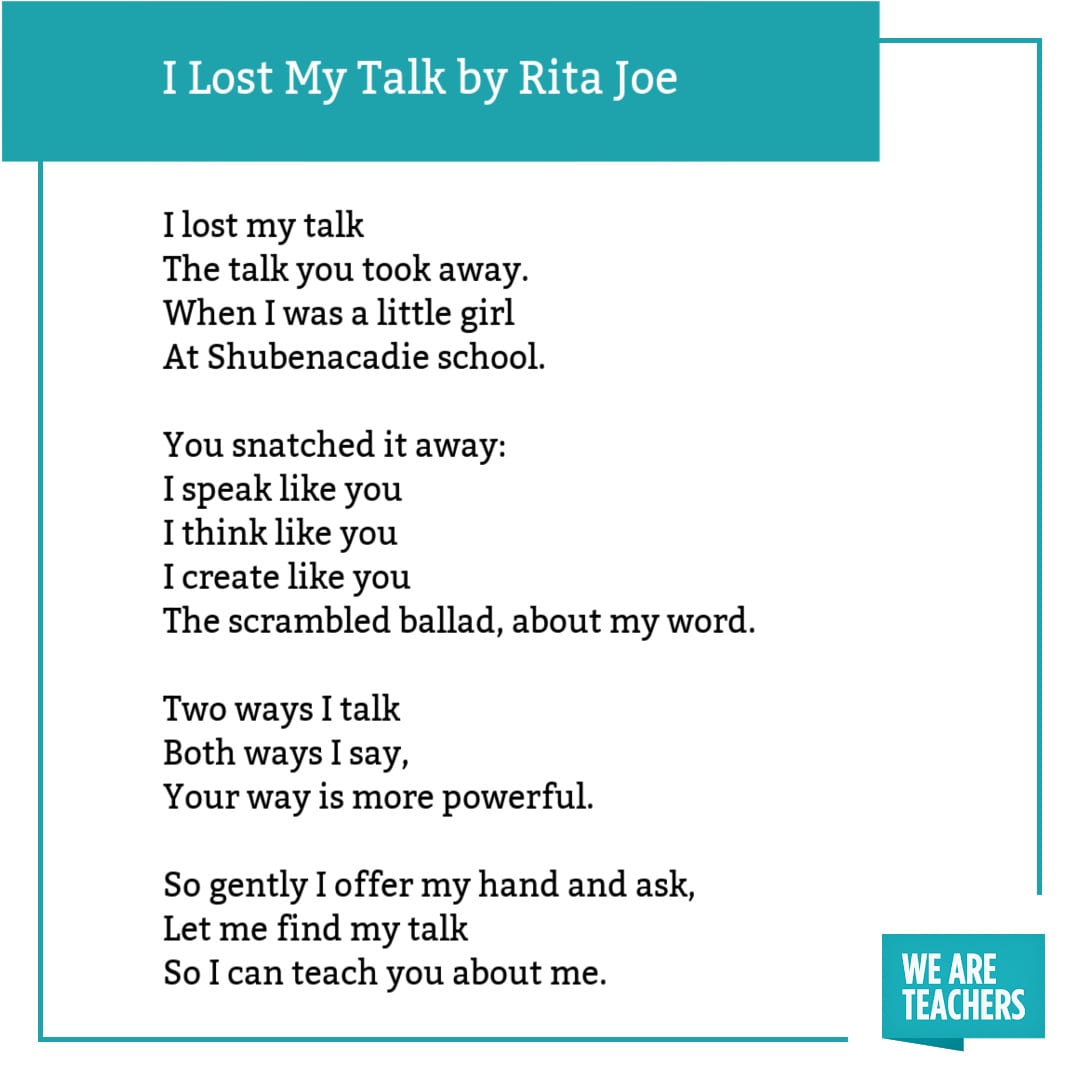 I Lost My Talk by Rita Joe

I lost my talk
The talk you took away.
When I was a little girl
At Shubenacadie school.

You snatched it away:
I speak like you
I think like you
I create like you
The scrambled ballad, about my word.

Two ways I talk
Both ways I say,
Your way is more powerful.

So gently I offer my hand and ask,
Let me find my talk
So I can teach you about me.

WE ARE
TEACHERS